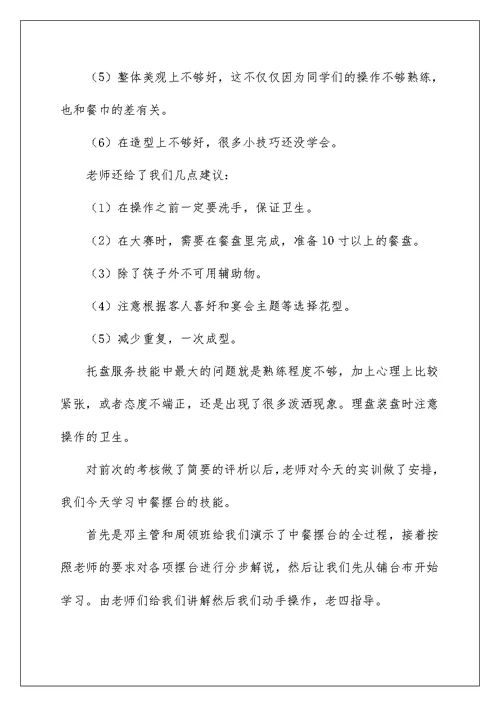 （5）整体美观上不够好，这不仅仅因为同学们的操作不够熟练，也和餐巾的差有关。

（6）在造型上不够好，很多小技巧还没学会。

老师还给了我们几点建议：

（1）在操作之前一定要洗手，保证卫生。

（2）在大赛时，需要在餐盘里完成，准备10寸以上的餐盘。

（3）除了筷子外不可用辅助物。

（4）注意根据客人喜好和宴会主题等选择花型。

（5）减少重复，一次成型。

托盘服务技能中最大的问题就是熟练程度不够，加上心理上比较紧张，或者态度不端正，还是出现了很多泼洒现象。理盘装盘时注意操作的卫生。

对前次的考核做了简要的评析以后，老师对今天的实训做了安排，我们今天学习中餐摆台的技能。

首先是邓主管和周领班给我们演示了中餐摆台的全过程，接着按照老师的要求对各项摆台进行分步解说，然后让我们先从铺台布开始学习。由老师们给我们讲解然后我们动手操作，老四指导。